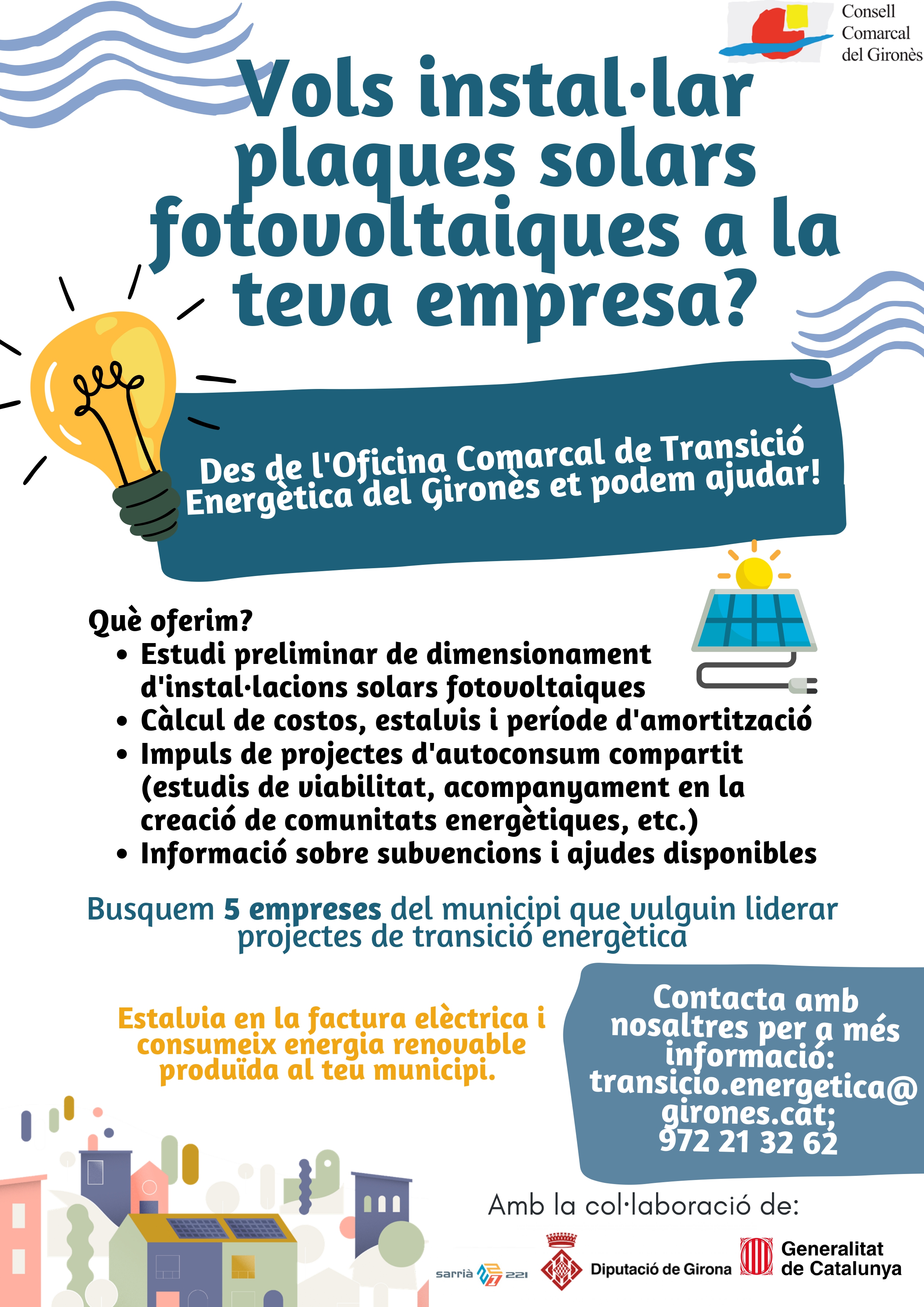 Consell Comarcal del Gironès

Vols instal·lar plaques solars fotovoltaiques a la teva empresa?

Des de l'Oficina Comarcal de Transició Energètica del Gironès et podem ajudar!

Què oferim?
- Estudi preliminar de dimensionament d'instal·lacions solars fotovoltaiques
- Càlcul de costos, estalvis i període d'amortització
- Impuls de projectes d'autoconsum compartit (estudis de viabilitat, acompanyament en la creació de comunitats energètiques, etc.)
- Informació sobre subvencions i ajudes disponibles

Busquem 5 empreses del municipi que vulguin liderar projectes de transició energètica

Estalvia en la factura elèctrica i consumeix energia renovable produïda al teu municipi.

Contacta amb nosaltres per a més informació: transicio.energetica@girones.cat; 972 21 32 62

Amb la col·laboració de:

sarrià 221

Diputació de Girona

Generalitat de Catalunya